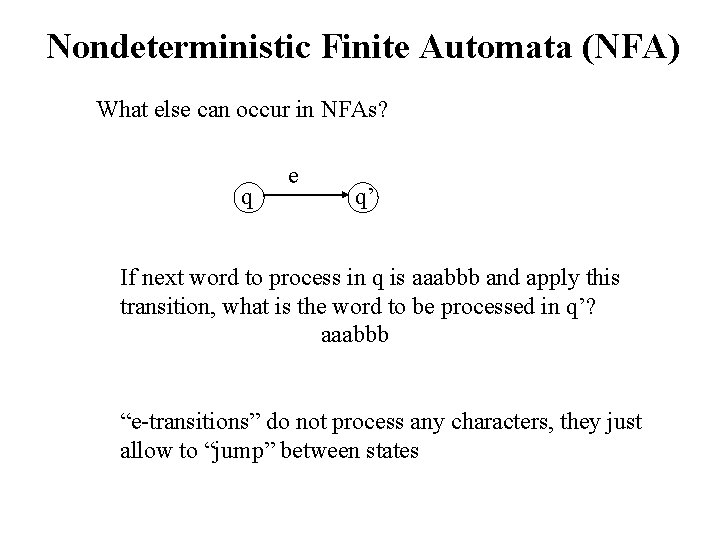 Nondeterministic Finite Automata (NFA)

What else can occur in NFAs?

e

q

q’

If next word to process in q is aaabbb and apply this transition, what is the word to be processed in q’?

aaabbb

“e-transitions” do not process any characters, they just allow to “jump” between states